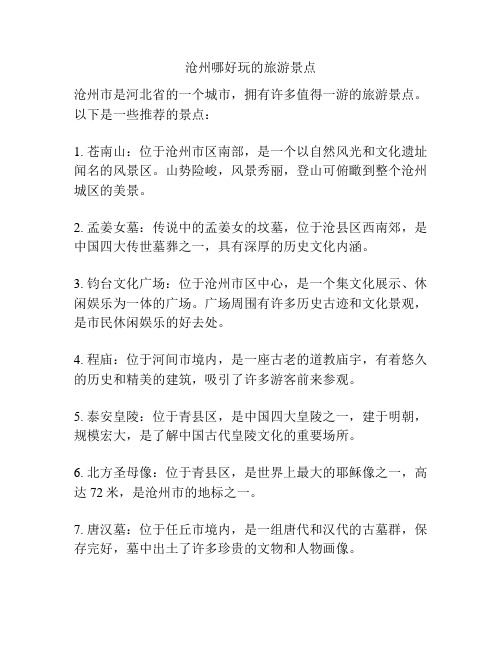 沧州哪好玩的旅游景点

沧州市是河北省的一个城市，拥有许多值得一游的旅游景点。以下是一些推荐的景点：

1. 苍南山：位于沧州市区南部，是一个以自然风光和文化遗址闻名的风景区。山势险峻，风景秀丽，登山可俯瞰到整个沧州城区的美景。

2. 孟姜女墓：传说中的孟姜女的坟墓，位于沧县区西南郊，是中国四大传世墓葬之一，具有深厚的历史文化内涵。

3. 钓台文化广场：位于沧州市区中心，是一个集文化展示、休闲娱乐为一体的广场。广场周围有许多历史古迹和文化景观，是市民休闲娱乐的好去处。

4. 程庙：位于河间市境内，是一座古老的道教庙宇，有着悠久的历史和精美的建筑，吸引了许多游客前来参观。

5. 泰安皇陵：位于青县区，是中国四大皇陵之一，建于明朝，规模宏大，是了解中国古代皇陵文化的重要场所。

6. 北方圣母像：位于青县区，是世界上最大的耶稣像之一，高达 72 米，是沧州市的地标之一。

7. 唐汉墓：位于任丘市境内，是一组唐代和汉代的古墓群，保存完好，墓中出土了许多珍贵的文物和人物画像。